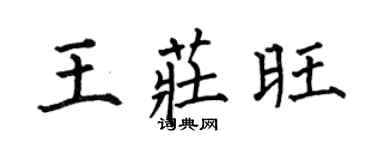 王莊旺

词典网